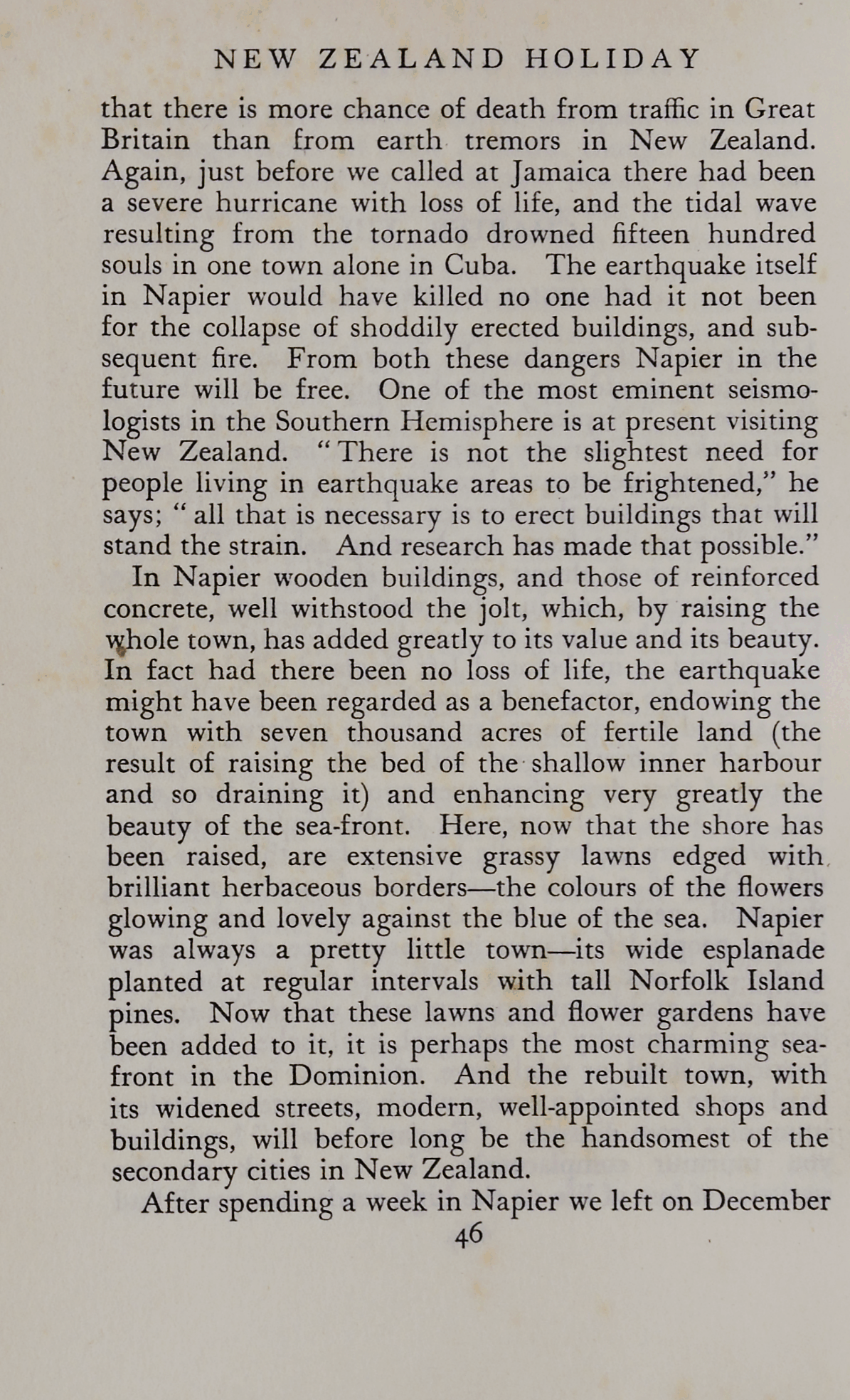 NEW ZEALAND HOLIDAY

that there is more chance of death from traffic in Great Britain than from earth tremors in New Zealand. Again, just before we called at Jamaica there had been a severe hurricane with loss of life, and the tidal wave resulting from the tornado drowned fifteen hundred souls in one town alone in Cuba. The earthquake itself in Napier would have killed no one had it not been for the collapse of shoddily erected buildings, and subsequent fire. From both these dangers Napier in the future will be free. One of the most eminent seismologists in the Southern Hemisphere is at present visiting New Zealand. "There is not the slightest need for people living in earthquake areas to be frightened," he says; "all that is necessary is to erect buildings that will stand the strain. And research has made that possible."

In Napier wooden buildings, and those of reinforced concrete, well withstood the jolt, which, by raising the whole town, has added greatly to its value and its beauty. In fact had there been no loss of life, the earthquake might have been regarded as a benefactor, endowing the town with seven thousand acres of fertile land (the result of raising the bed of the shallow inner harbour and so draining it) and enhancing very greatly the beauty of the sea-front. Here, now that the shore has been raised, are extensive grassy lawns edged with brilliant herbaceous borders—the colours of the flowers glowing and lovely against the blue of the sea. Napier was always a pretty little town—its wide esplanade planted at regular intervals with tall Norfolk Island pines. Now that these lawns and flower gardens have been added to it, it is perhaps the most charming sea-front in the Dominion. And the rebuilt town, with its widened streets, modern, well-appointed shops and buildings, will before long be the handsomest of the secondary cities in New Zealand.

After spending a week in Napier we left on December

46